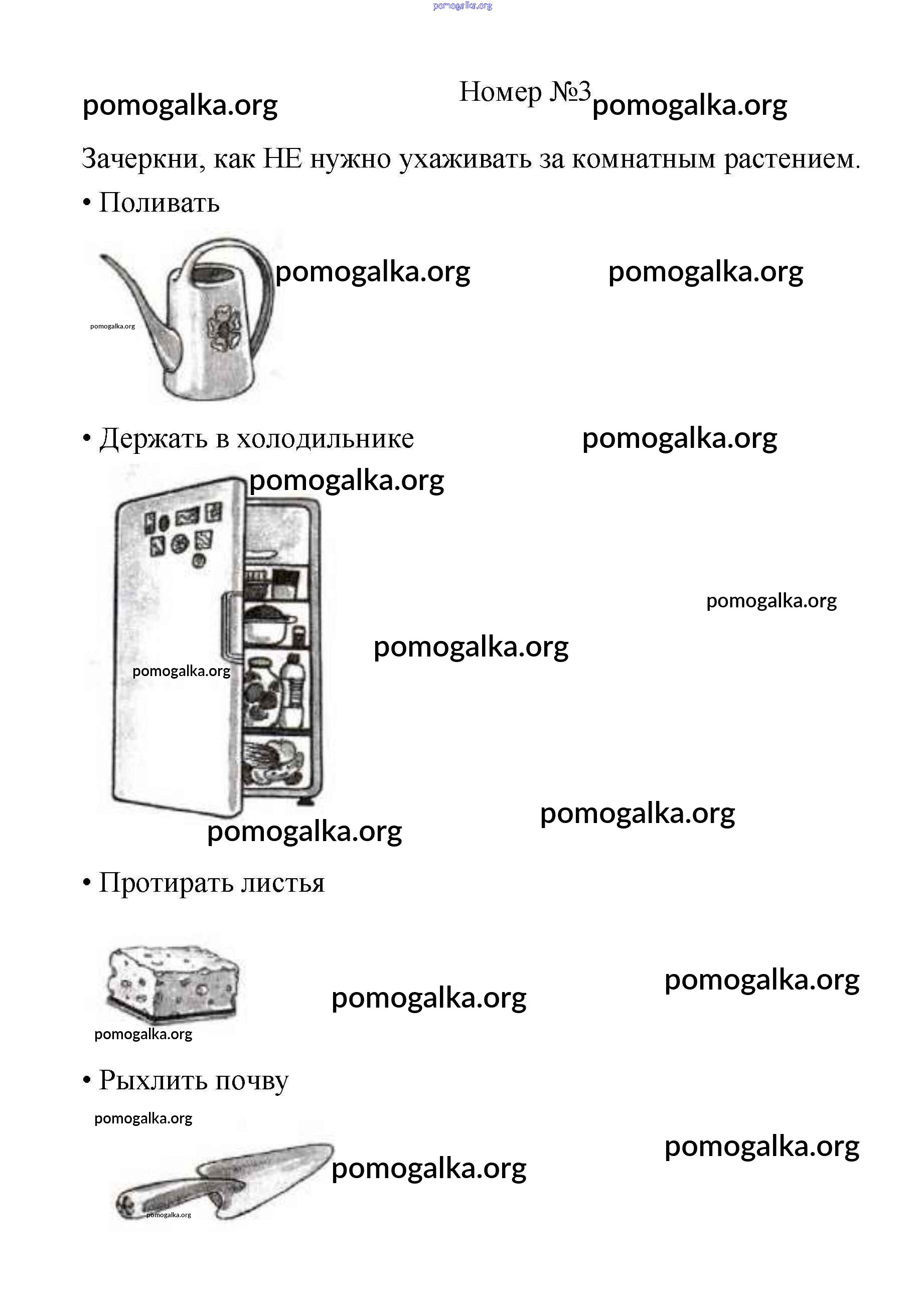 pomogalka.org

pomogalka.org Номер №3 pomogalka.org

Зачеркни, как НЕ нужно ухаживать за комнатным растением.

• Поливать

pomogalka.org pomogalka.org

pomogalka.org

• Держать в холодильнике pomogalka.org

pomogalka.org

pomogalka.org

pomogalka.org

pomogalka.org

pomogalka.org pomogalka.org

• Протирать листья

pomogalka.org

pomogalka.org

pomogalka.org

• Рыхлить почву

pomogalka.org

pomogalka.org

pomogalka.org

pomogalka.org